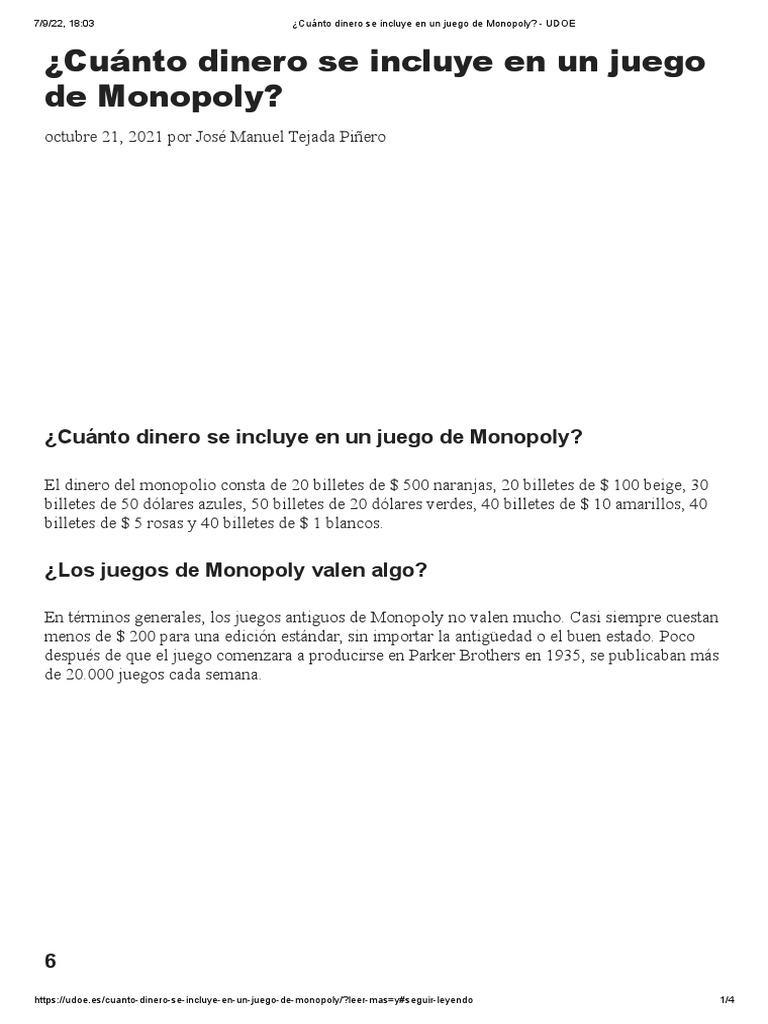 7/9/22, 18:03 ¿Cuánto dinero se incluye en un juego de Monopoly? - UDOE

¿Cuánto dinero se incluye en un juego de Monopoly?

octubre 21, 2021 por José Manuel Tejada Piñero

¿Cuánto dinero se incluye en un juego de Monopoly?

El dinero del monopolio consta de 20 billetes de $ 500 naranjas, 20 billetes de $ 100 beige, 30 billetes de 50 dólares azules, 50 billetes de 20 dólares verdes, 40 billetes de $ 10 amarillos, 40 billetes de $ 5 rosas y 40 billetes de $ 1 blancos.

¿Los juegos de Monopoly valen algo?

En términos generales, los juegos antiguos de Monopoly no valen mucho. Casi siempre cuestan menos de $ 200 para una edición estándar, sin importar la antigüedad o el buen estado. Poco después de que el juego comenzara a producirse en Parker Brothers en 1935, se publicaban más de 20.000 juegos cada semana.

6

https://udoe.es/cuanto-dinero-se-incluye-en-un-juego-de-monopoly/?leer-mas=y#seguir-leyendo 1/4